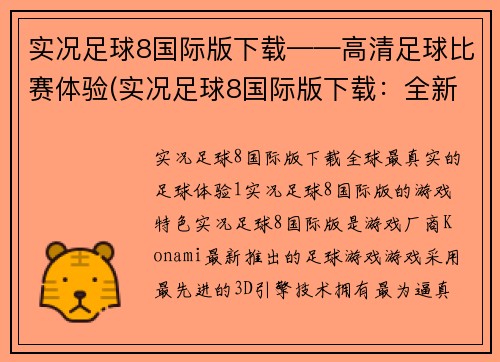 实况足球8国际版下载——高清足球比赛体验(实况足球8国际版下载：全新

实况足球8国际版下载全球最真实的足球体验1实况足球8国际版的游戏特色实况足球8国际版是游戏厂商Konami最新推出的足球游戏游戏采用最先进的3D引擎技术拥有最为逼真